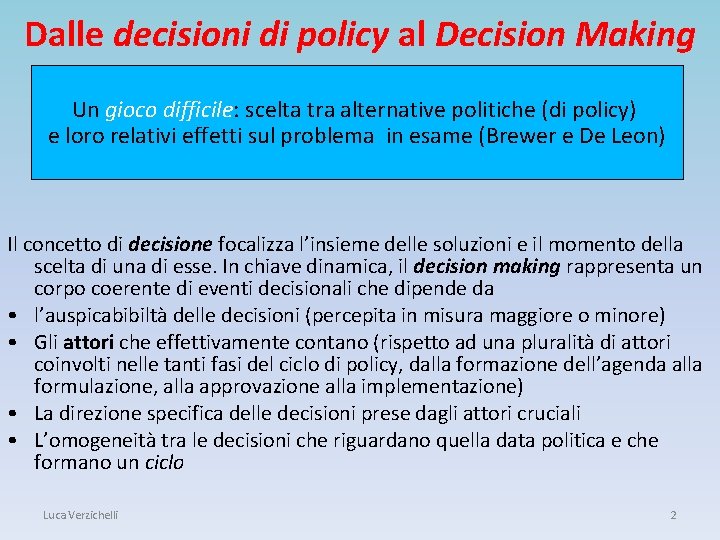 Dalle decisioni di policy al Decision Making

Un gioco difficile: scelta tra alternative politiche (di policy) e loro relativi effetti sul problema  in esame (Brewer e De Leon)

Il concetto di decisione focalizza l'insieme delle soluzioni e il momento della scelta di una di esse. In chiave dinamica, il decision making rappresenta un corpo coerente di eventi decisionali che dipende da

• l'auspicabibiltà delle decisioni (percepita in misura maggiore o minore)
• Gli attori che effettivamente contano (rispetto ad una pluralità di attori coinvolti nelle tanti fasi del ciclo di policy, dalla formazione dell'agenda alla formulazione, alla approvazione alla implementazione)
• La direzione specifica delle decisioni prese dagli attori cruciali
• L'omogeneità tra le decisioni che riguardano quella data politica e che formano un ciclo

Luca Verzichelli

2